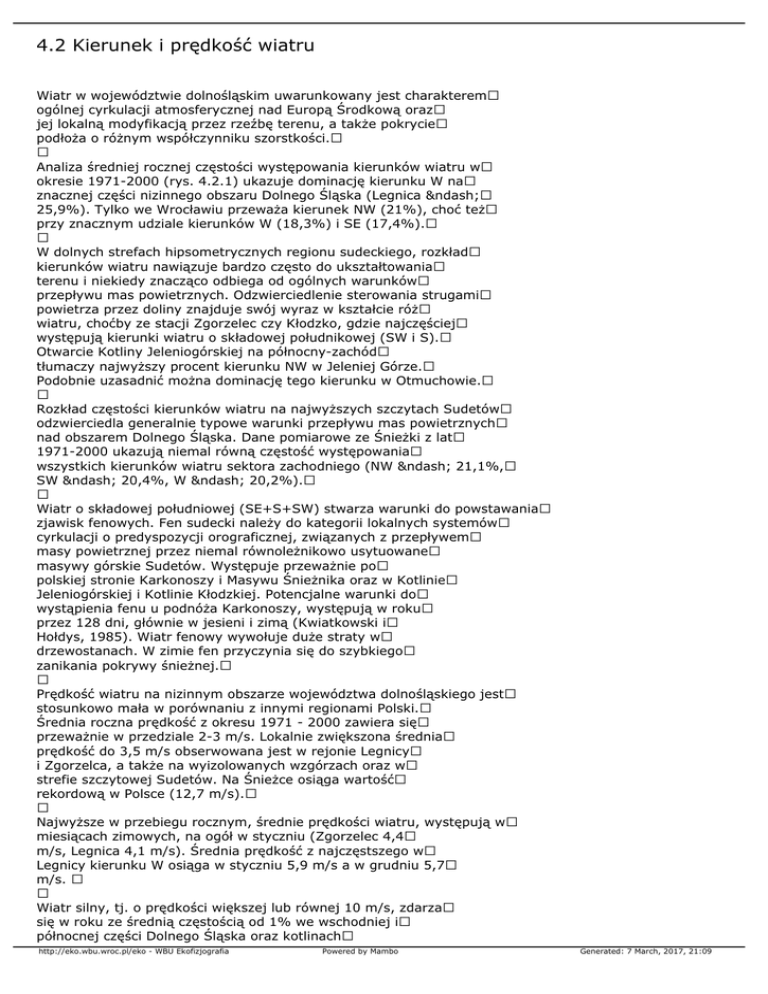 4.2 Kierunek i prędkość wiatru

Wiatr w województwie dolnośląskim uwarunkowany jest charakterem□ ogólnej cyrkulacji atmosferycznej nad Europą Środkową oraz□ jej lokalną modyfikacją przez rzeźbę terenu, a także pokrycie□ podłoża o różnym współczynniku szorstkości.□
□
Analiza średniej rocznej częstości występowania kierunków wiatru w□ okresie 1971-2000 (rys. 4.2.1) ukazuje dominację kierunku W na□ znacznej części nizinnego obszaru Dolnego Śląska (Legnica &ndash;□ 25,9%). Tylko we Wrocławiu przeważa kierunek NW (21%), choć też□ przy znacznym udziale kierunków W (18,3%) i SE (17,4%).□
□
W dolnych strefach hipsometrycznych regionu sudeckiego, rozkład□ kierunków wiatru nawiązuje bardzo często do ukształtowania□ terenu i niekiedy znacząco odbiega od ogólnych warunków□ przepływu mas powietrznych. Odzwierciedlenie sterowania strugami□ powietrza przez doliny znajduje swój wyraz w kształcie róż□ wiatru, choćby ze stacji Zgorzelec czy Kłodzko, gdzie najczęściej□ występują kierunki wiatru o składowej południkowej (SW i S).□ Otwarcie Kotliny Jeleniogórskiej na północny-zachód□ tłumaczy najwyższy procent kierunku NW w Jeleniej Górze.□ Podobnie uzasadnić można dominację tego kierunku w Otmuchowie.□
□
Rozkład częstości kierunków wiatru na najwyższych szczytach Sudetów□ odzwierciedla generalnie typowe warunki przepływu mas powietrznych□ nad obszarem Dolnego Śląska. Dane pomiarowe ze Śnieżki z lat□ 1971-2000 ukazują niemal równą częstość występowania□ wszystkich kierunków wiatru sektora zachodniego (NW &ndash; 21,1%,□ SW &ndash; 20,4%, W &ndash; 20,2%).□
□
Wiatr o składowej południowej (SE+S+SW) stwarza warunki do powstawania□ zjawisk fenowych. Fen sudecki należy do kategorii lokalnych systemów□ cyrkulacji o predyspozycji orograficznej, związanych z przepływem□ masy powietrznej przez niemal równoleżnikowo usytuowane□ masywy górskie Sudetów. Występuje przeważnie po□ polskiej stronie Karkonoszy i Masywu Śnieżnika oraz w Kotlinie□ Jeleniogórskiej i Kotlinie Kłodzkiej. Potencjalne warunki do□ wystąpienia fenu u podnóża Karkonoszy, występują w roku□ przez 128 dni, głównie w jesieni i zimą (Kwiatkowski i□ Hołdys, 1985). Wiatr fenowy wywołuje duże straty w□ drzewostanach. W zimie fen przyczynia się do szybkiego□ zanikania pokrywy śnieżnej.□
□
Prędkość wiatru na nizinnym obszarze województwa dolnośląskiego jest□ stosunkowo mała w porównaniu z innymi regionami Polski.□ Średnia roczna prędkość z okresu 1971 - 2000 zawiera się□ przeważnie w przedziale 2-3 m/s. Lokalnie zwiększona średnia□ prędkość do 3,5 m/s obserwowana jest w rejonie Legnicy□ i Zgorzelca, a także na wyizolowanych wzgórzach oraz w□ strefie szczytowej Sudetów. Na Śnieżce osiąga wartość□ rekordową w Polsce (12,7 m/s).□
□
Najwyższe w przebiegu rocznym, średnie prędkości wiatru, występują w□ miesiącach zimowych, na ogół w styczniu (Zgorzelec 4,4□ m/s, Legnica 4,1 m/s). Średnia prędkość z najczęstszego w□ Legnicy kierunku W osiąga w styczniu 5,9 m/s a w grudniu 5,7□ m/s. □
□
Wiatr silny, tj. o prędkości większej lub równej 10 m/s, zdarza□ się w roku ze średnią częstością od 1% we wschodniej i□ północnej części Dolnego Śląska oraz kotlinach□

http://eko.wbu.wroc.pl/eko - WBU Ekofizjografia Powered by Mambo Generated: 7 March, 2017, 21:09